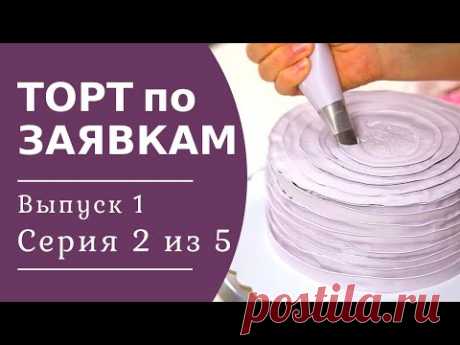 ТОРТ по ЗАЯВКАМ

Выпуск 1
Серия 2 из 5

postila.ru